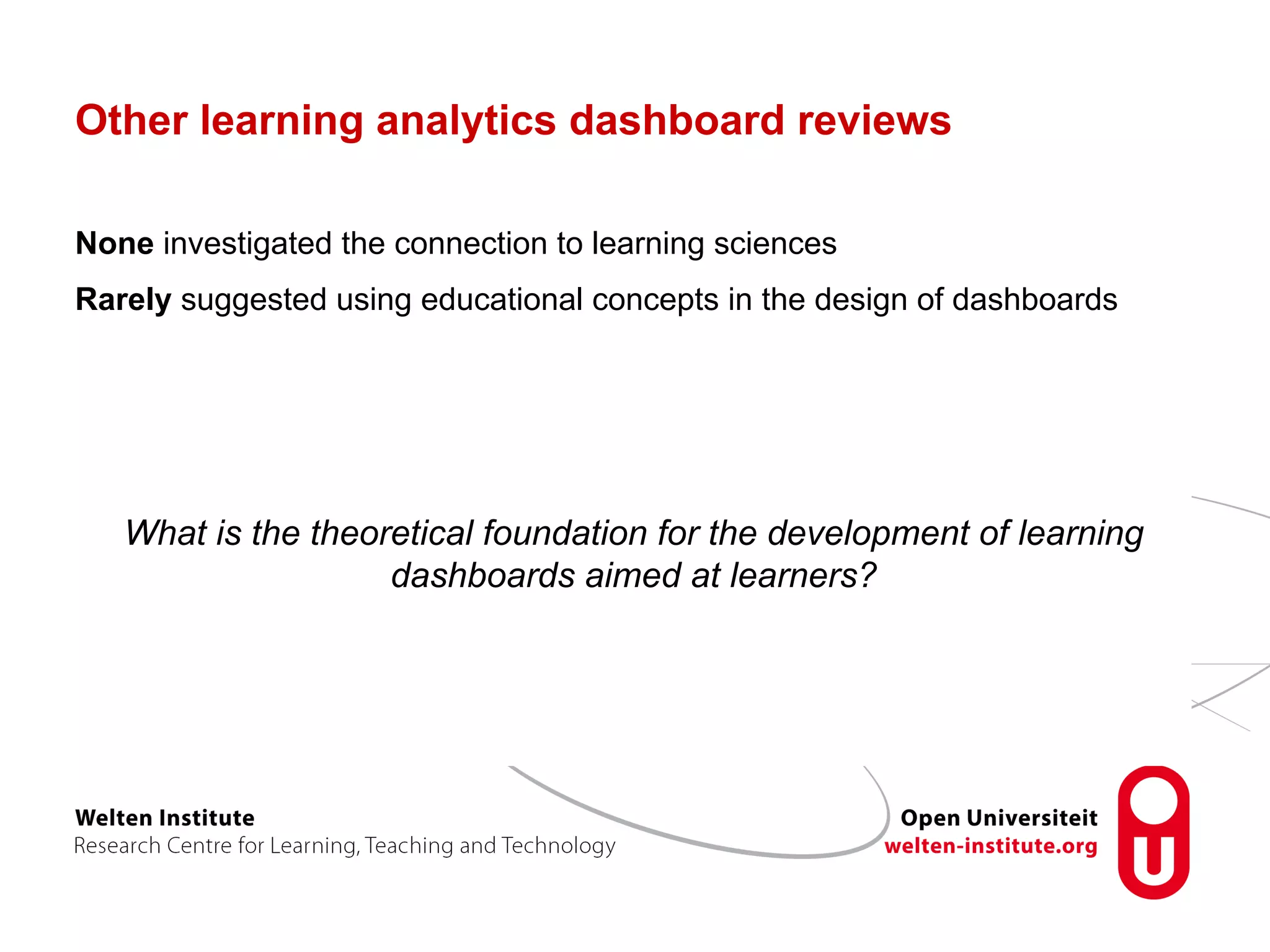 Other learning analytics dashboard reviews

None investigated the connection to learning sciences

Rarely suggested using educational concepts in the design of dashboards

What is the theoretical foundation for the development of learning dashboards aimed at learners?

Welten Institute
Research Centre for Learning, Teaching and Technology

Open Universiteit
welten-institute.org